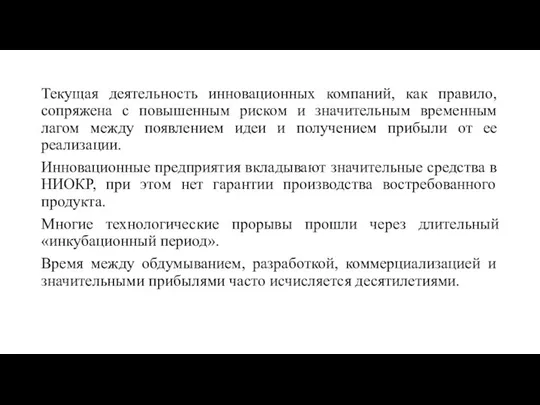 Текущая деятельность инновационных компаний, как правило, сопряжена с повышенным риском и значительным временным лагом между появлением идеи и получением прибыли от ее реализации.

Инновационные предприятия вкладывают значительные средства в НИОКР, при этом нет гарантии производства востребованного продукта.

Многие технологические прорывы прошли через длительный «инкубационный период».

Время между обдумыванием, разработкой, коммерциализацией и значительными прибылями часто исчисляется десятилетиями.